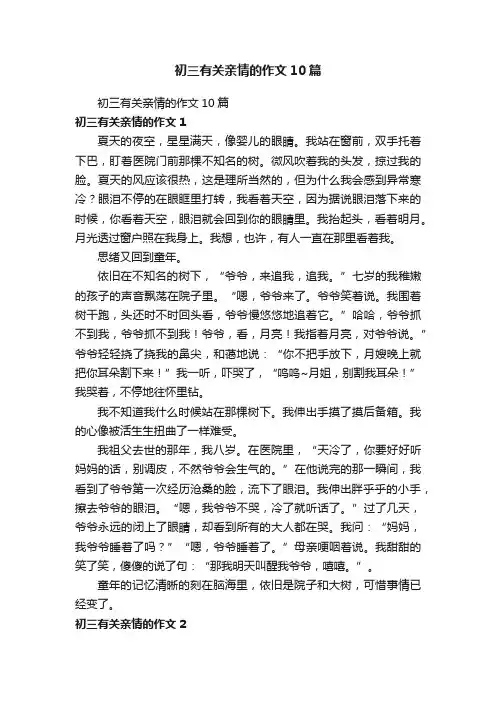 初三有关亲情的作文10篇

初三有关亲情的作文10篇

初三有关亲情的作文1

夏天的夜空，星星满天，像婴儿的眼睛。我站在窗前，双手托着下巴，盯着医院门前那棵不知名的树。微风吹着我的头发，掠过我的脸。夏天的风应该很热，这是理所当然的，但为什么我会感到异常寒冷？眼泪不停的在眼眶里打转，我看着天空，因为据说眼泪落下来的时候，你看着天空，眼泪就会回到你的眼睛里。我抬起头，看着明月。月光透过窗户照在我身上。我想，也许，有人一直在那里看着我。

思绪又回到童年。

依旧在不知名的树下，“爷爷，来追我，追我。”七岁的我稚嫩的孩子的声音飘荡在院子里。“嗯，爷爷来了。爷爷笑着说。我围着树干跑，头还时不时回头看，爷爷慢悠悠地追着它。”哈哈，爷爷抓不到我，爷爷抓不到我！爷爷，看，月亮！我指着月亮，对爷爷说。”爷爷轻轻挠了挠我的鼻尖，和蔼地说：“你不把手放下，月嫂晚上就把你耳朵割下来！”我一听，吓哭了，“呜呜~月姐，别割我耳朵！”我哭着，不停地往怀里钻。

我不知道我什么时候站在那棵树下。我伸出手摸了摸后备箱。我的心像被活生生扭曲了一样难受。

我祖父去世的那年，我八岁。在医院里，“天冷了，你要好好听妈妈的话，别调皮，不然爷爷会生气的。”在他说完的那一瞬间，我看到了爷爷第一次经历沧桑的脸，流下了眼泪。我伸出胖乎乎的小手，擦去爷爷的眼泪。“嗯，我爷爷不哭，冷了就听话了。”过了几天，爷爷永远的闭上了眼睛，却看到所有的大人都在哭。我问：“妈妈，我爷爷睡着了吗？”“嗯，爷爷睡着了。”母亲哽咽着说。我甜甜的笑了笑，傻傻的说了句：“那我明天叫醒我爷爷，嘻嘻。”。

童年的记忆清晰的刻在脑海里，依旧是院子和大树，可惜事情已经变了。

初三有关亲情的作文2